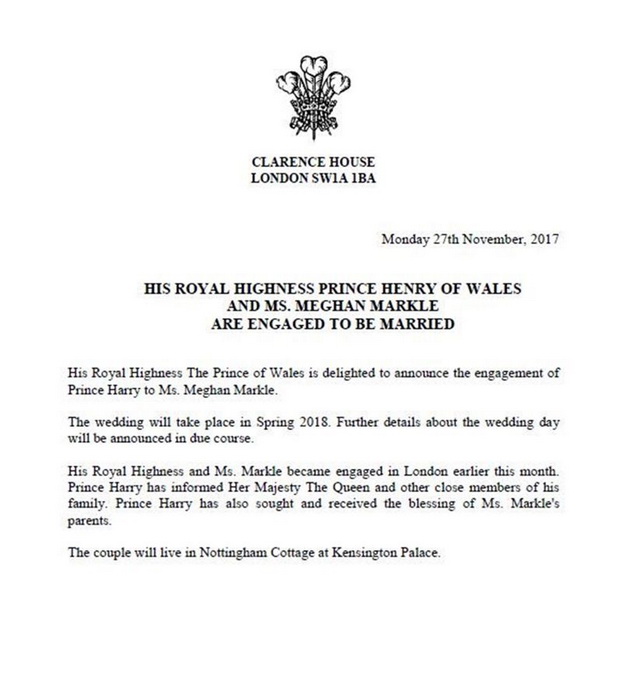 CLARENCE HOUSE
LONDON SW1A 1BA

Monday 27th November, 2017

HIS ROYAL HIGHNESS PRINCE HENRY OF WALES
AND MS. MEGHAN MARKLE
ARE ENGAGED TO BE MARRIED

His Royal Highness The Prince of Wales is delighted to announce the engagement of Prince Harry to Ms. Meghan Markle.

The wedding will take place in Spring 2018. Further details about the wedding day will be announced in due course.

His Royal Highness and Ms. Markle became engaged in London earlier this month. Prince Harry has informed Her Majesty The Queen and other close members of his family. Prince Harry has also sought and received the blessing of Ms. Markle's parents.

The couple will live in Nottingham Cottage at Kensington Palace.